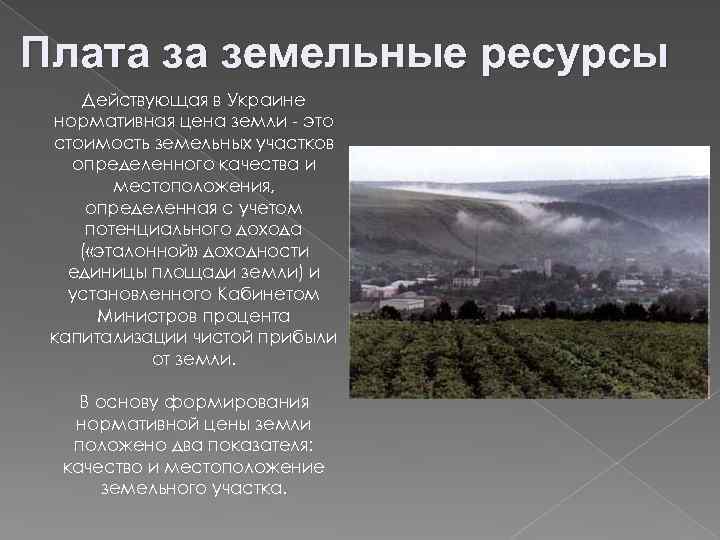 Плата за земельные ресурсы

Действующая в Украине нормативная цена земли - это стоимость земельных участков определенного качества и местоположения, определенная с учетом потенциального дохода («эталонной» доходности единицы площади земли) и установленного Кабинетом Министров процента капитализации чистой прибыли от земли.

В основу формирования нормативной цены земли положено два показателя: качество и местоположение земельного участка.